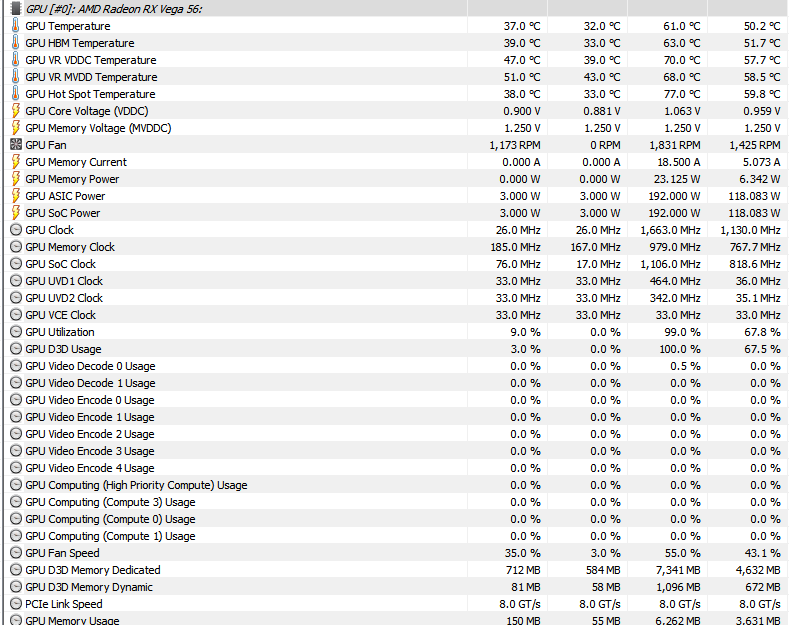 | GPU [#0]: AMD Radeon RX Vega 56: | | | | |
|---|---|---|---|---|
| GPU Temperature | 37.0 °C | 32.0 °C | 61.0 °C | 50.2 °C |
| GPU HBM Temperature | 39.0 °C | 33.0 °C | 63.0 °C | 51.7 °C |
| GPU VR VDDC Temperature | 47.0 °C | 39.0 °C | 70.0 °C | 57.7 °C |
| GPU VR MVDD Temperature | 51.0 °C | 43.0 °C | 68.0 °C | 58.5 °C |
| GPU Hot Spot Temperature | 38.0 °C | 33.0 °C | 77.0 °C | 59.8 °C |
| GPU Core Voltage (VDDC) | 0.900 V | 0.881 V | 1.063 V | 0.959 V |
| GPU Memory Voltage (MVDDC) | 1.250 V | 1.250 V | 1.250 V | 1.250 V |
| GPU Fan | 1,173 RPM | 0 RPM | 1,831 RPM | 1,425 RPM |
| GPU Memory Current | 0.000 A | 0.000 A | 18.500 A | 5.073 A |
| GPU Memory Power | 0.000 W | 0.000 W | 23.125 W | 6.342 W |
| GPU ASIC Power | 3.000 W | 3.000 W | 192.000 W | 118.083 W |
| GPU SoC Power | 3.000 W | 3.000 W | 192.000 W | 118.083 W |
| GPU Clock | 26.0 MHz | 26.0 MHz | 1,663.0 MHz | 1,130.0 MHz |
| GPU Memory Clock | 185.0 MHz | 167.0 MHz | 979.0 MHz | 767.7 MHz |
| GPU SoC Clock | 76.0 MHz | 17.0 MHz | 1,106.0 MHz | 818.6 MHz |
| GPU UVD1 Clock | 33.0 MHz | 33.0 MHz | 464.0 MHz | 36.0 MHz |
| GPU UVD2 Clock | 33.0 MHz | 33.0 MHz | 342.0 MHz | 35.1 MHz |
| GPU VCE Clock | 33.0 MHz | 33.0 MHz | 33.0 MHz | 33.0 MHz |
| GPU Utilization | 9.0 % | 0.0 % | 99.0 % | 67.8 % |
| GPU D3D Usage | 3.0 % | 0.0 % | 100.0 % | 67.5 % |
| GPU Video Decode 0 Usage | 0.0 % | 0.0 % | 0.5 % | 0.0 % |
| GPU Video Decode 1 Usage | 0.0 % | 0.0 % | 0.0 % | 0.0 % |
| GPU Video Encode 0 Usage | 0.0 % | 0.0 % | 0.0 % | 0.0 % |
| GPU Video Encode 1 Usage | 0.0 % | 0.0 % | 0.0 % | 0.0 % |
| GPU Video Encode 2 Usage | 0.0 % | 0.0 % | 0.0 % | 0.0 % |
| GPU Video Encode 3 Usage | 0.0 % | 0.0 % | 0.0 % | 0.0 % |
| GPU Video Encode 4 Usage | 0.0 % | 0.0 % | 0.0 % | 0.0 % |
| GPU Computing (High Priority Compute) Usage | 0.0 % | 0.0 % | 0.0 % | 0.0 % |
| GPU Computing (Compute 3) Usage | 0.0 % | 0.0 % | 0.0 % | 0.0 % |
| GPU Computing (Compute 0) Usage | 0.0 % | 0.0 % | 0.0 % | 0.0 % |
| GPU Computing (Compute 1) Usage | 0.0 % | 0.0 % | 0.0 % | 0.0 % |
| GPU Fan Speed | 35.0 % | 3.0 % | 55.0 % | 43.1 % |
| GPU D3D Memory Dedicated | 712 MB | 584 MB | 7,341 MB | 4,632 MB |
| GPU D3D Memory Dynamic | 81 MB | 58 MB | 1,096 MB | 672 MB |
| PCIe Link Speed | 8.0 GT/s | 8.0 GT/s | 8.0 GT/s | 8.0 GT/s |
| GPU Memory Usage | 150 MB | 55 MB | 6,262 MB | 3,631 MB |